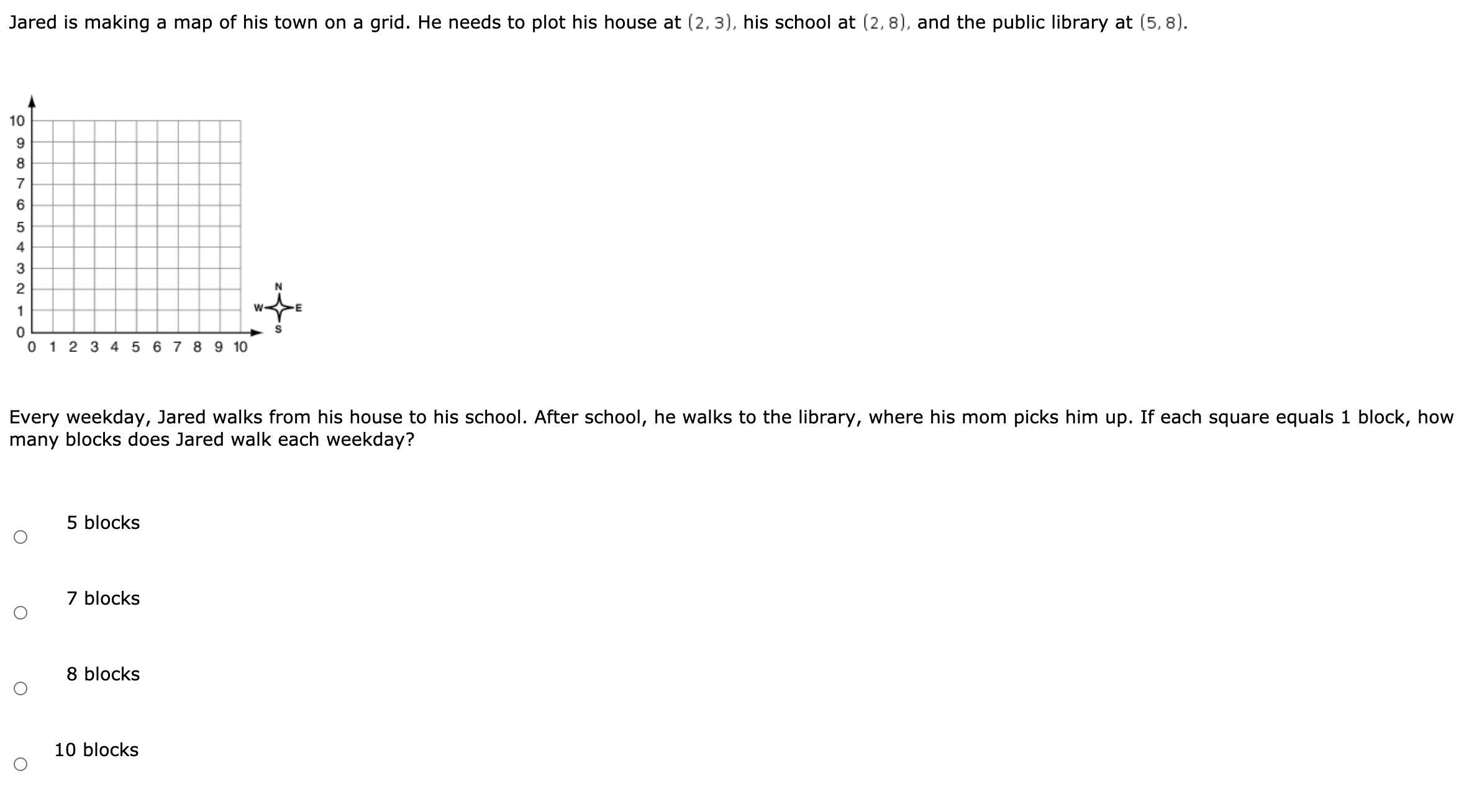 Jared is making a map of his town on a grid. He needs to plot his house at $(2, 3)$, his school at $(2, 8)$, and the public library at $(5, 8)$.

10
9
8
7
6
5
4
3
2
1
0
0 1 2 3 4 5 6 7 8 9 10

N
W E
S

Every weekday, Jared walks from his house to his school. After school, he walks to the library, where his mom picks him up. If each square equals 1 block, how many blocks does Jared walk each weekday?

5 blocks

7 blocks

8 blocks

10 blocks